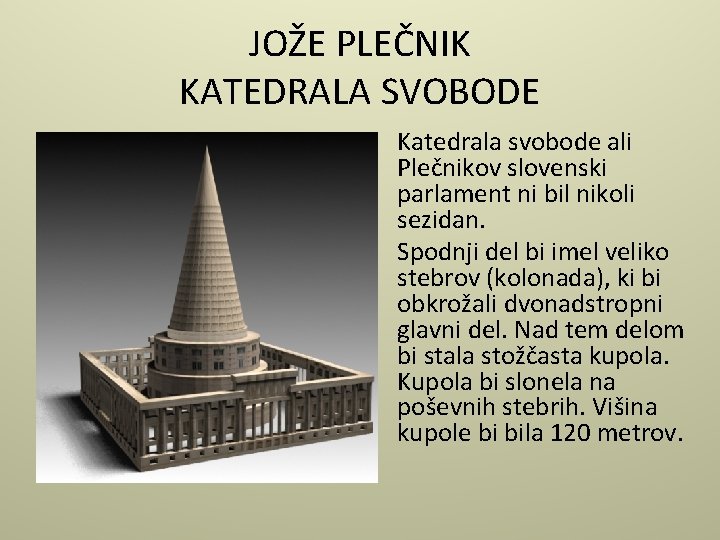 JOŽE PLEČNIK
KATEDRALA SVOBODE

Katedrala svobode ali Plečnikov slovenski parlament ni bil nikoli sezidan.

Spodnji del bi imel veliko stebrov (kolonada), ki bi obkrožali dvonadstropni glavni del. Nad tem delom bi stala stožčasta kupola. Kupola bi slonela na poševnih stebrih. Višina kupole bi bila 120 metrov.